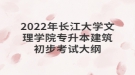 2022年长江大学文理学院专升本建筑初步考试大纲